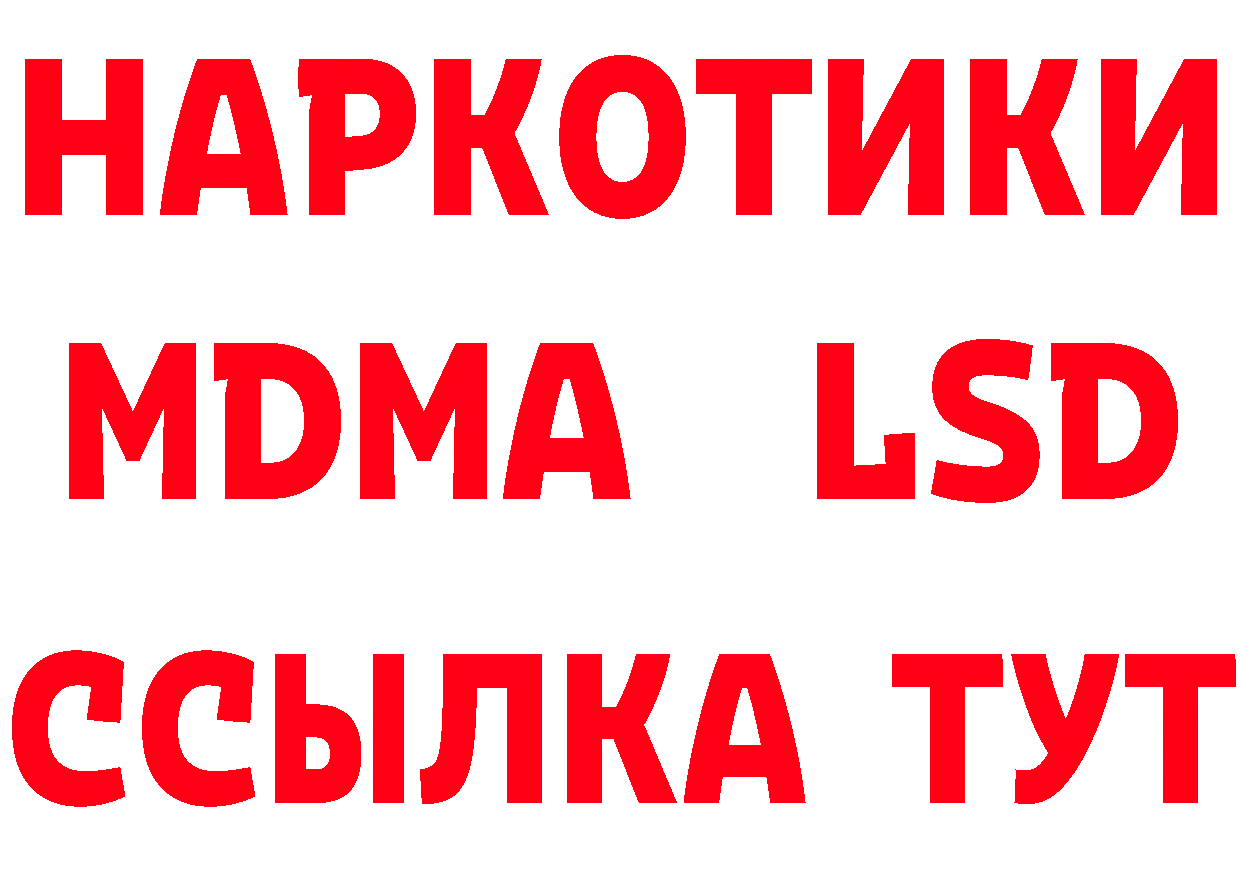 НАРКОТИКИ
MDMA LSD
ССЫЛКА ТУТ